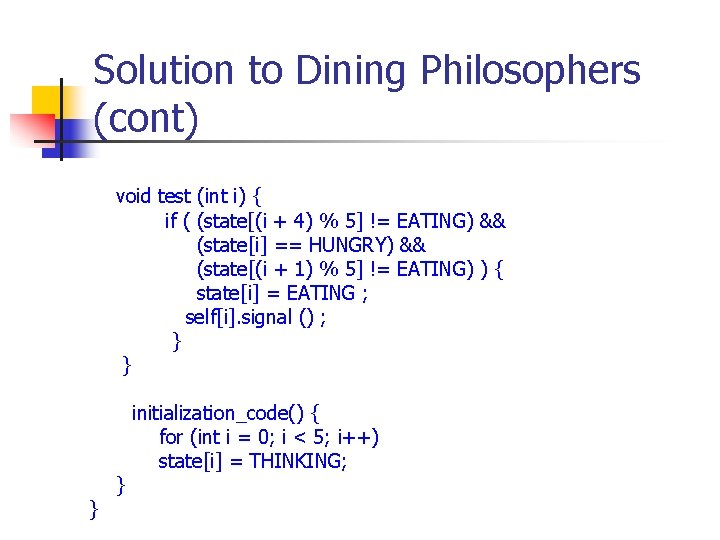 Solution to Dining Philosophers (cont)

void test (int i) {
    if ( (state[(i + 4) % 5] != EATING) &&
        (state[i] == HUNGRY) &&
        (state[(i + 1) % 5] != EATING) ) {
        state[i] = EATING ;
        self[i].signal () ;
    }
}

initialization_code() {
    for (int i = 0; i < 5; i++)
    state[i] = THINKING;
}
}